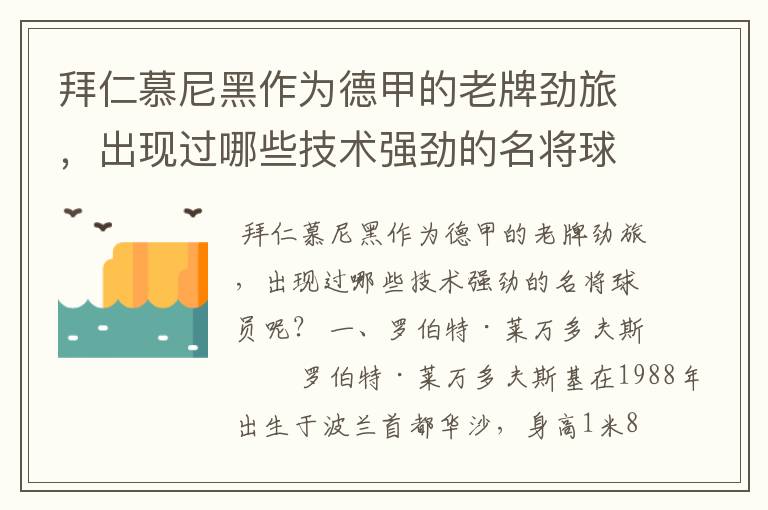 拜仁慕尼黑作为德甲的老牌劲旅，出现过哪些技术强劲的名将球

拜仁慕尼黑作为德甲的老牌劲旅，出现过哪些技术强劲的名将球员呢？ 一、罗伯特·莱万多夫斯

罗伯特·莱万多夫斯基在1988年出生于波兰首都华沙，身高1米8